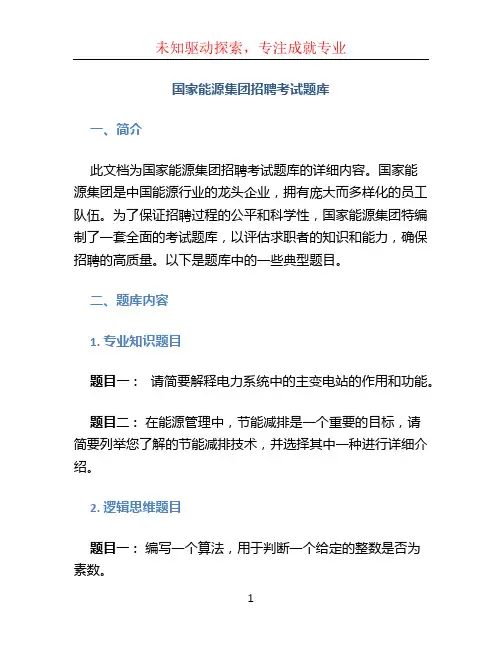 未知驱动探索，专注成就专业

国家能源集团招聘考试题库

一、简介

此文档为国家能源集团招聘考试题库的详细内容。国家能源集团是中国能源行业的龙头企业，拥有庞大而多样化的员工队伍。为了保证招聘过程的公平和科学性，国家能源集团特编制了一套全面的考试题库，以评估求职者的知识和能力，确保招聘的高质量。以下是题库中的一些典型题目。

二、题库内容

1. 专业知识题目

题目一： 请简要解释电力系统中的主变电站的作用和功能。

题目二： 在能源管理中，节能减排是一个重要的目标，请简要列举您了解的节能减排技术，并选择其中一种进行详细介绍。

2. 逻辑思维题目

题目一： 编写一个算法，用于判断一个给定的整数是否为素数。

1